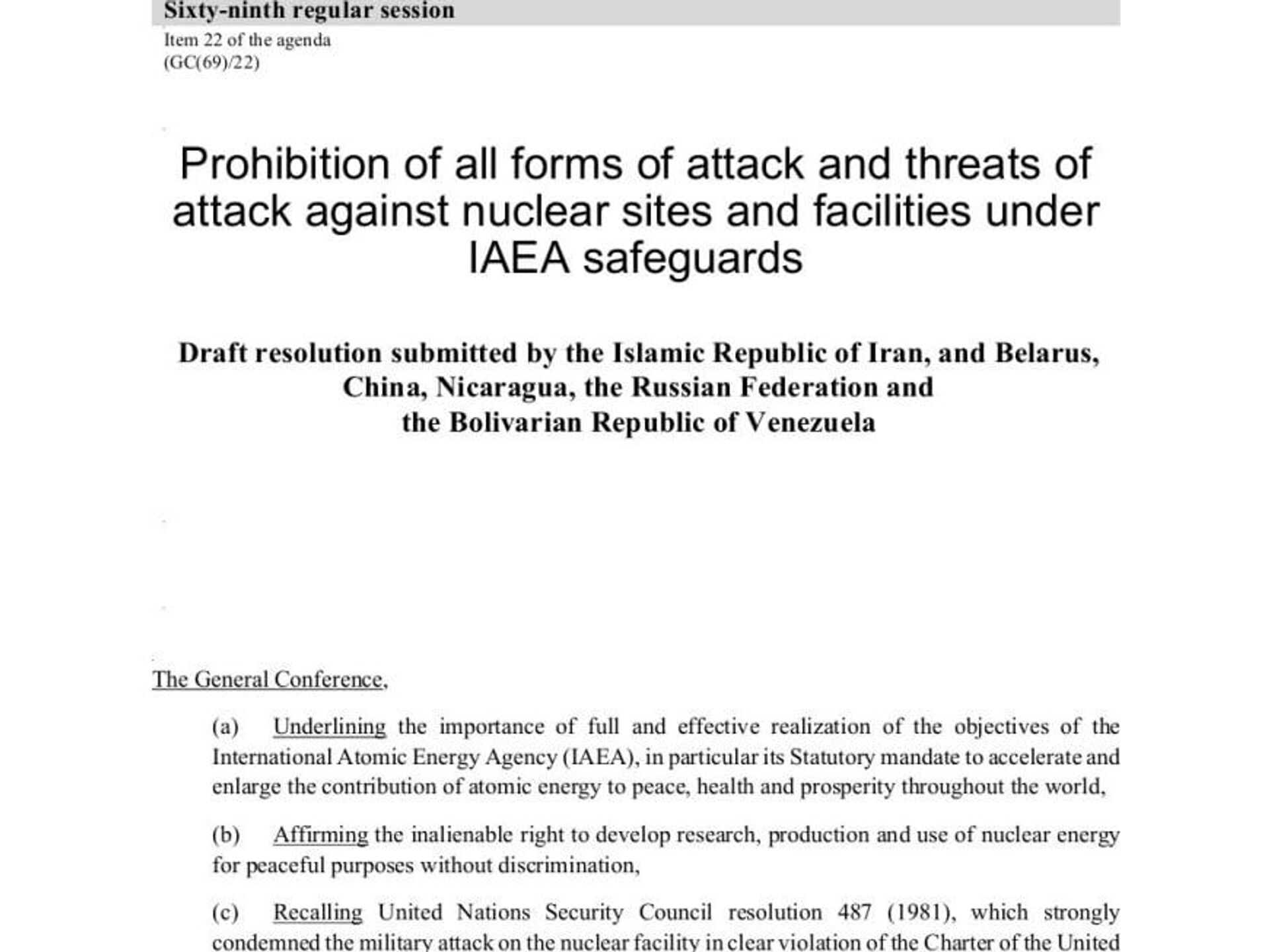 Sixty-ninth regular session
Item 22 of the agenda
(GC(69)/22)

Prohibition of all forms of attack and threats of attack against nuclear sites and facilities under IAEA safeguards

Draft resolution submitted by the Islamic Republic of Iran, and Belarus, China, Nicaragua, the Russian Federation and the Bolivarian Republic of Venezuela

The General Conference,

(a) Underlining the importance of full and effective realization of the objectives of the International Atomic Energy Agency (IAEA), in particular its Statutory mandate to accelerate and enlarge the contribution of atomic energy to peace, health and prosperity throughout the world,

(b) Affirming the inalienable right to develop research, production and use of nuclear energy for peaceful purposes without discrimination,

(c) Recalling United Nations Security Council resolution 487 (1981), which strongly condemned the military attack on the nuclear facility in clear violation of the Charter of the United